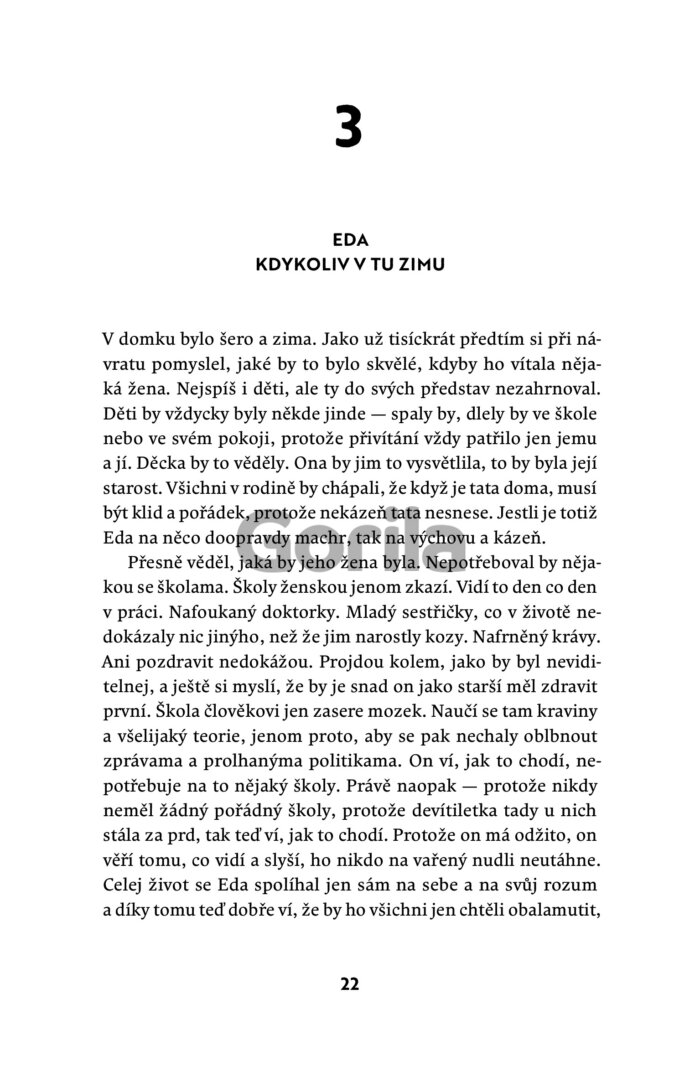 3

EDA
KDYKOLIV V TU ZIMU

V domku bylo šero a zima. Jako už tisíckrát předtím si při návratu pomyslel, jaké by to bylo skvělé, kdyby ho vítala nějaká žena. Nejspíš i děti, ale ty do svých představ nezahrnoval. Děti by vždycky byly někde jinde — spaly by, dlely by ve škole nebo ve svém pokoji, protože přivítání vždy patřilo jen jemu a jí. Děcka by to věděly. Ona by jim to vysvětlila, to by byla její starost. Všichni v rodině by chápali, že když je tata doma, musí být klid a pořádek, protože nekázeň tata nesnese. Jestli je totiž Eda na něco doopravdy machr, tak na výchovu a kázeň.

Přesně věděl, jaká by jeho žena byla. Nepotřeboval by nějakou se školama. Školy ženskou jenom zkazí. Vidí to den co den v práci. Nafoukaný doktorky. Mladý sestřičky, co v životě nedokázaly nic jinýho, než že jim narostly kozy. Nafrněný krávy. Ani pozdravit nedokážou. Projdou kolem, jako by byl neviditelnej, a ještě si myslí, že by je snad on jako starší měl zdravit první. Škola člověkovi jen zasere mozek. Naučí se tam kraviny a všelijaký teorie, jenom proto, aby se pak nechaly oblbnout zprávama a prolhanýma politikama. On ví, jak to chodí, nepotřebuje na to nějaký školy. Právě naopak — protože nikdy neměl žádný pořádný školy, protože devítiletka tady u nich stála za prd, tak teď ví, jak to chodí. Protože on má odžito, on věří tomu, co vidí a slyší, ho nikdo na vařený nudli neutáhne. Celej život se Eda spolíhal jen sám na sebe a na svůj rozum a díky tomu teď dobře ví, že by ho všichni jen chtěli obalamutit,

Gorila

22